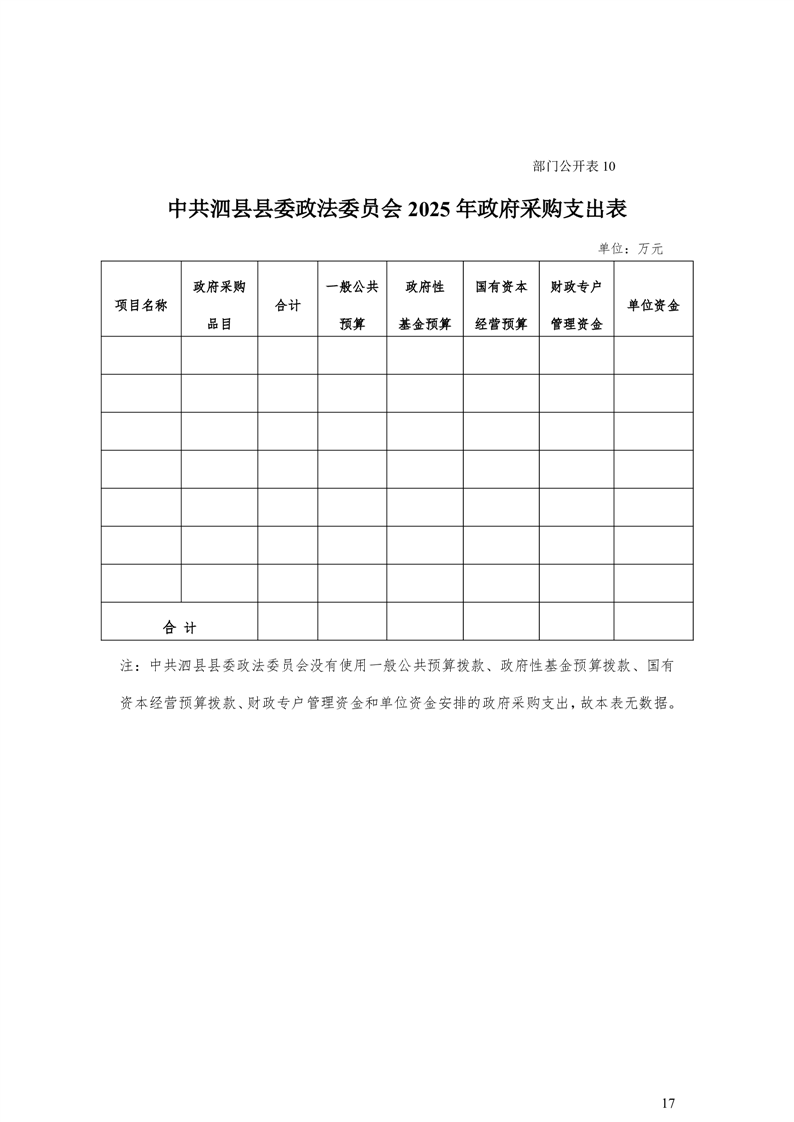 部门公开表 10

中共泗县县委政法委员会 2025 年政府采购支出表

单位：万元

| 项目名称 | 政府采购品目 | 合计 | 一般公共预算 | 政府性基金预算 | 国有资本经营预算 | 财政专户管理资金 | 单位资金 |
|---|---|---|---|---|---|---|---|
| | | | | | | | |
| | | | | | | | |
| | | | | | | | |
| | | | | | | | |
| | | | | | | | |
| | | | | | | | |
| | | | | | | | |
| 合 计 | | | | | | | |

注：中共泗县县委政法委员会没有使用一般公共预算拨款、政府性基金预算拨款、国有资本经营预算拨款、财政专户管理资金和单位资金安排的政府采购支出，故本表无数据。

17